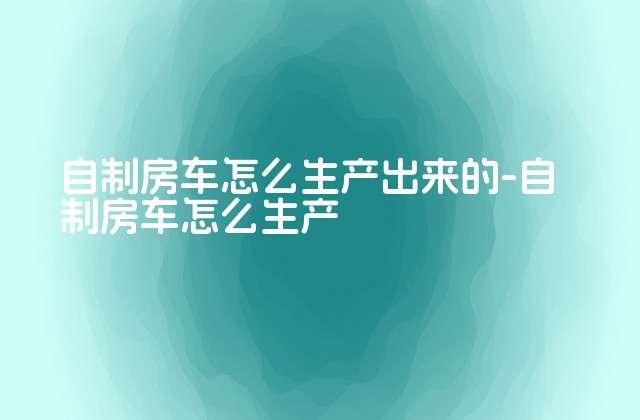 自制房车怎么生产出来的-自制房车怎么生产